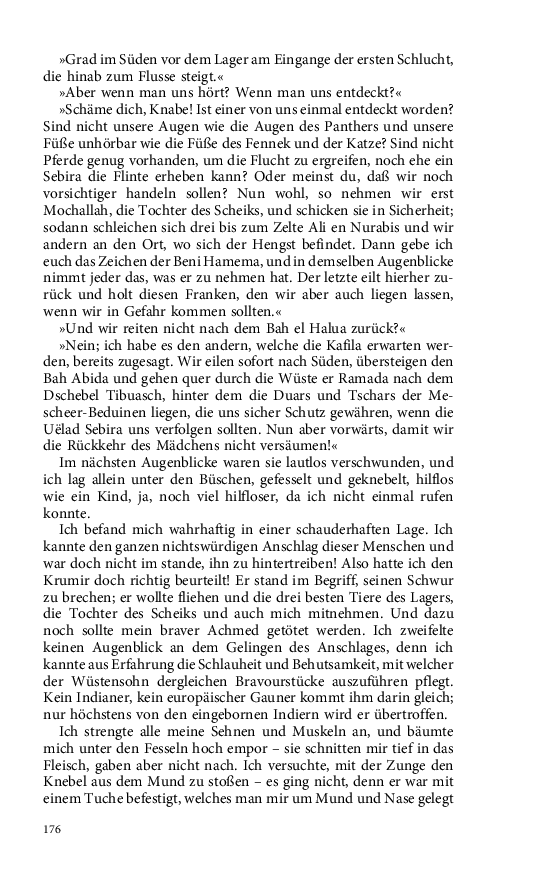 »Grad im Süden vor dem Lager am Eingange der ersten Schlucht, die hinab zum Flusse steigt.«

»Aber wenn man uns hört? Wenn man uns entdeckt?«

»Schäme dich, Knabe! Ist einer von uns einmal entdeckt worden? Sind nicht unsere Augen wie die Augen des Panthers und unsere Füße unhörbar wie die Füße des Fennek und der Katze? Sind nicht Pferde genug vorhanden, um die Flucht zu ergreifen, noch ehe ein Sebira die Flinte erheben kann? Oder meinst du, daß wir noch vorsichtiger handeln sollen? Nun wohl, so nehmen wir erst Mochallah, die Tochter des Scheiks, und schicken sie in Sicherheit; sodann schleichen sich drei bis zum Zelte Ali en Nurabis und wir andern an den Ort, wo sich der Hengst befindet. Dann gebe ich euch das Zeichen der Beni Hamema, und in demselben Augenblicke nimmt jeder das, was er zu nehmen hat. Der letzte eilt hierher zurück und holt diesen Franken, den wir aber auch liegen lassen, wenn wir in Gefahr kommen sollten.«

»Und wir reiten nicht nach dem Bah el Halua zurück?«

»Nein; ich habe es den andern, welche die Kafila erwarten werden, bereits zugesagt. Wir eilen sofort nach Süden, übersteigen den Bah Abida und gehen quer durch die Wüste er Ramada nach dem Dschebel Tibuasch, hinter dem die Duars und Tschars der Mescheer-Beduinen liegen, die uns sicher Schutz gewähren, wenn die Uëlad Sebira uns verfolgen sollten. Nun aber vorwärts, damit wir die Rückkehr des Mädchens nicht versäumen!«

Im nächsten Augenblicke waren sie lautlos verschwunden, und ich lag allein unter den Büschen, gefesselt und geknebelt, hilflos wie ein Kind, ja, noch viel hilfloser, da ich nicht einmal rufen konnte.

Ich befand mich wahrhaftig in einer schauderhaften Lage. Ich kannte den ganzen nichtswürdigen Anschlag dieser Menschen und war doch nicht im stande, ihn zu hintertreiben! Also hatte ich den Krumir doch richtig beurteilt! Er stand im Begriff, seinen Schwur zu brechen; er wollte fliehen und die drei besten Tiere des Lagers, die Tochter des Scheiks und auch mich mitnehmen. Und dazu noch sollte mein braver Achmed getötet werden. Ich zweifelte keinen Augenblick an dem Gelingen des Anschlages, denn ich kannte aus Erfahrung die Schlauheit und Behutsamkeit, mit welcher der Wüstensohn dergleichen Bravourstücke auszuführen pflegt. Kein Indianer, kein europäischer Gauner kommt ihm darin gleich; nur höchstens von den eingebornen Indiern wird er übertroffen.

Ich strengte alle meine Sehnen und Muskeln an, und bäumte mich unter den Fesseln hoch empor – sie schnitten mir tief in das Fleisch, gaben aber nicht nach. Ich versuchte, mit der Zunge den Knebel aus dem Mund zu stoßen – es ging nicht, denn er war mit einem Tuche befestigt, welches man mir um Mund und Nase gelegt

176